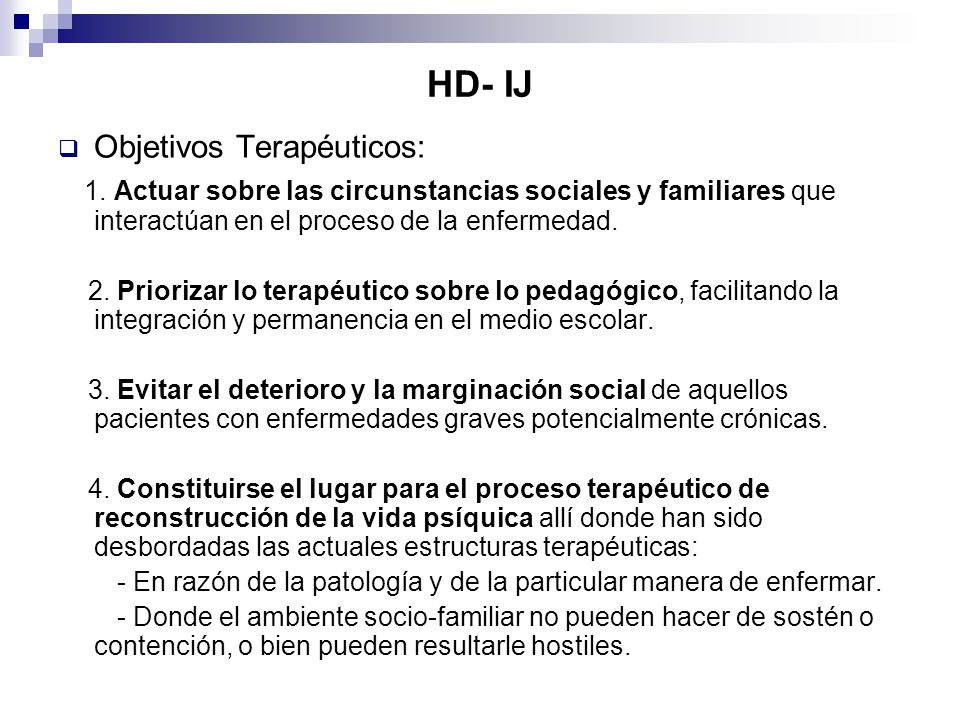 HD- IJ

Objetivos Terapéuticos:

1. Actuar sobre las circunstancias sociales y familiares que interactúan en el proceso de la enfermedad.

2. Priorizar lo terapéutico sobre lo pedagógico, facilitando la integración y permanencia en el medio escolar.

3. Evitar el deterioro y la marginación social de aquellos pacientes con enfermedades graves potencialmente crónicas.

4. Constituirse el lugar para el proceso terapéutico de reconstrucción de la vida psíquica allí donde han sido desbordadas las actuales estructuras terapéuticas:

- En razón de la patología y de la particular manera de enfermar.

- Donde el ambiente socio-familiar no pueden hacer de sostén o contención, o bien pueden resultarle hostiles.